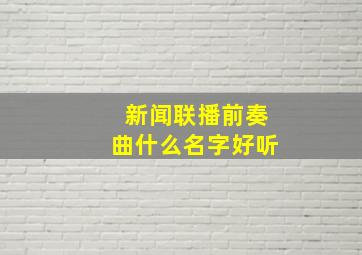 新闻联播前奏曲什么名字好听